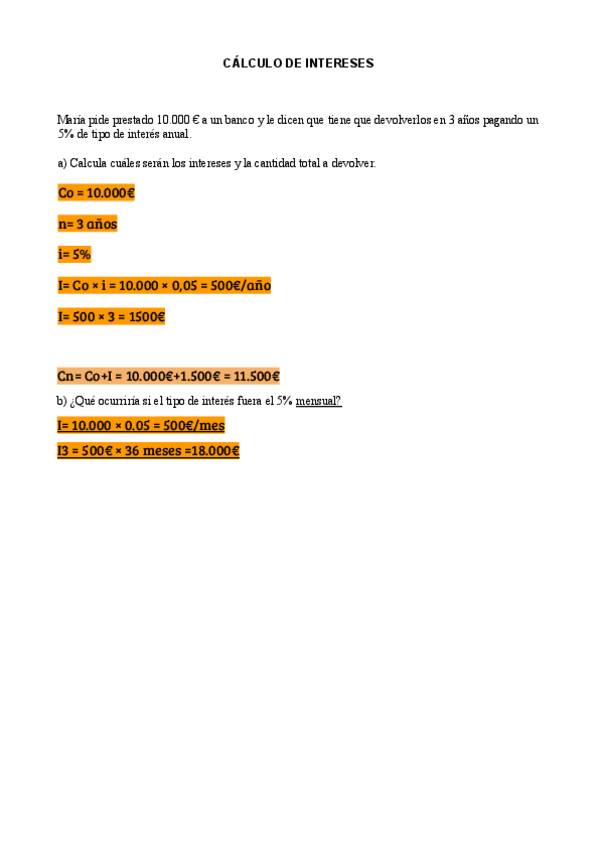 CÁLCULO DE INTERESES

María pide prestado 10.000 € a un banco y le dicen que tiene que devolverlos en 3 años pagando un 5% de tipo de interés anual.

a) Calcula cuáles serán los intereses y la cantidad total a devolver.

Co = 10.000€

n= 3 años

i= 5%

I= Co × i = 10.000 × 0,05 = 500€/año

I= 500 × 3 = 1500€

Cn= Co+I = 10.000€+1.500€ = 11.500€

b) ¿Qué ocurriría si el tipo de interés fuera el 5% mensual?

I= 10.000 × 0.05 = 500€/mes

I3 = 500€ × 36 meses =18.000€